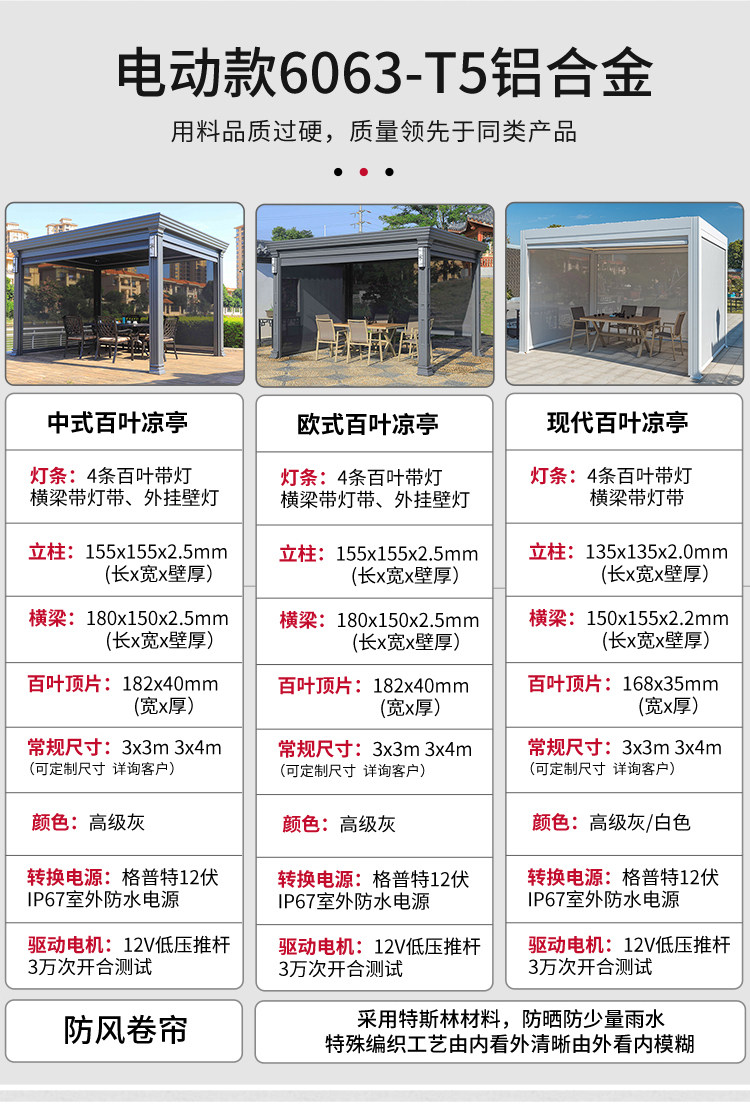 电动款6063-T5铝合金

用料品质过硬，质量领先于同类产品

中式百叶凉亭

灯条：4条百叶带灯
横梁带灯带、外挂壁灯

立柱：155x155x2.5mm
(长x宽x壁厚)

横梁：180x150x2.5mm
(长x宽x壁厚)

百叶顶片：182x40mm
(宽x厚)

常规尺寸：3x3m 3x4m
(可定制尺寸 详询客户)

颜色：高级灰

转换电源：格普特12伏
IP67室外防水电源

驱动电机：12V低压推杆
3万次开合测试

欧式百叶凉亭

灯条：4条百叶带灯
横梁带灯带、外挂壁灯

立柱：155x155x2.5mm
(长x宽x壁厚)

横梁：180x150x2.5mm
(长x宽x壁厚)

百叶顶片：182x40mm
(宽x厚)

常规尺寸：3x3m 3x4m
(可定制尺寸 详询客户)

颜色：高级灰

转换电源：格普特12伏
IP67室外防水电源

驱动电机：12V低压推杆
3万次开合测试

现代百叶凉亭

灯条：4条百叶带灯
横梁带灯带

立柱：135x135x2.0mm
(长x宽x壁厚)

横梁：150x155x2.2mm
(长x宽x壁厚)

百叶顶片：168x35mm
(宽x厚)

常规尺寸：3x3m 3x4m
(可定制尺寸 详询客户)

颜色：高级灰/白色

转换电源：格普特12伏
IP67室外防水电源

驱动电机：12V低压推杆
3万次开合测试

防风卷帘

采用特斯林材料，防晒防少量雨水
特殊编织工艺由内看外清晰由外看内模糊